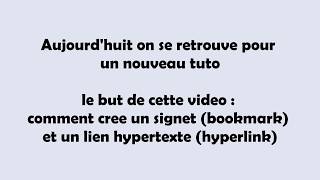 Aujourd'huit on se retrouve pour un nouveau tuto

le but de cette video :
comment cree un signet (bookmark)
et un lien hypertexte (hyperlink)